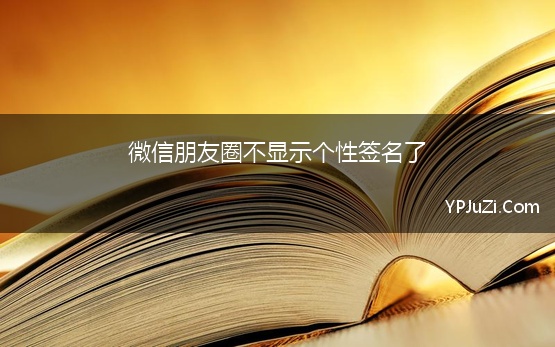 微信朋友圈不显示个性签名了

YPJuZi.Com